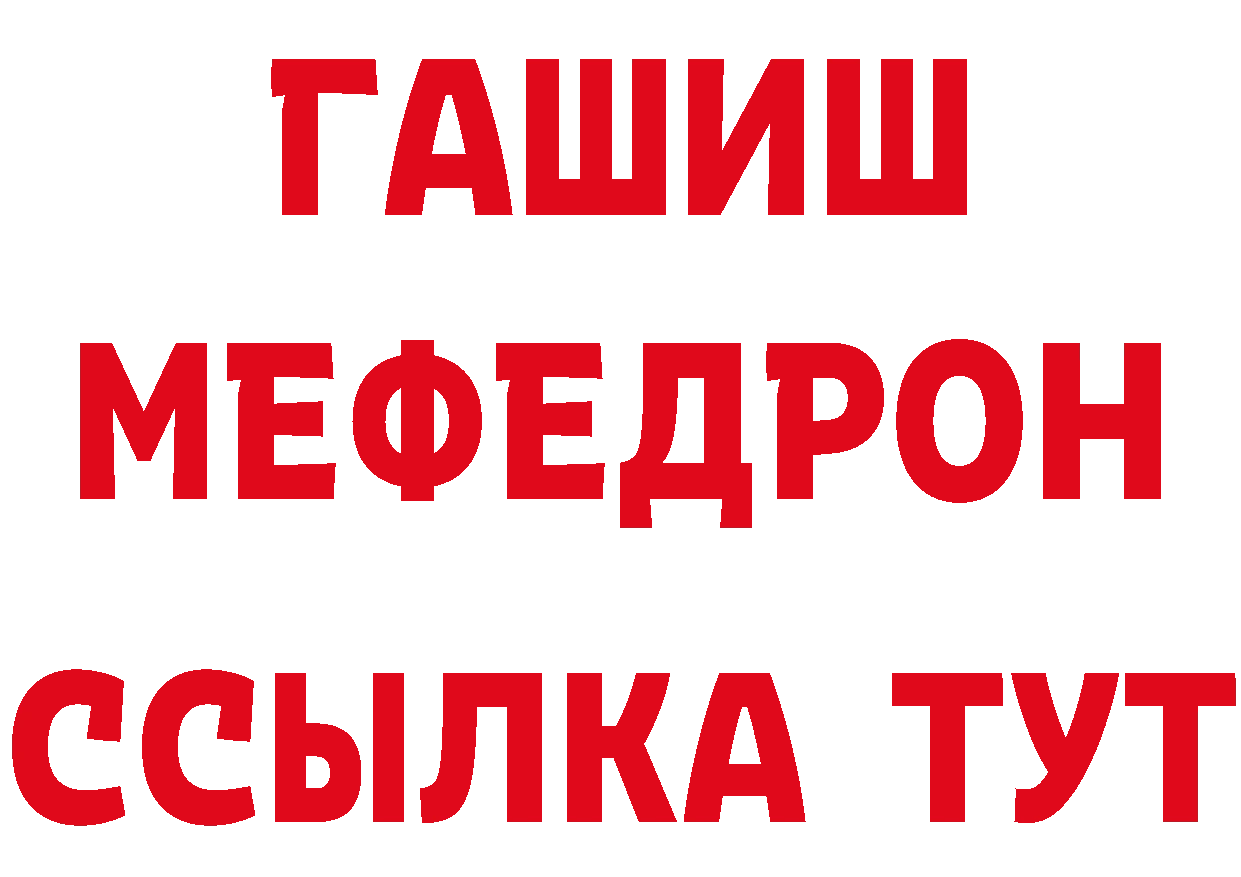 ГАШИШ
МЕФЕДРОН
ССЫЛКА ТУТ